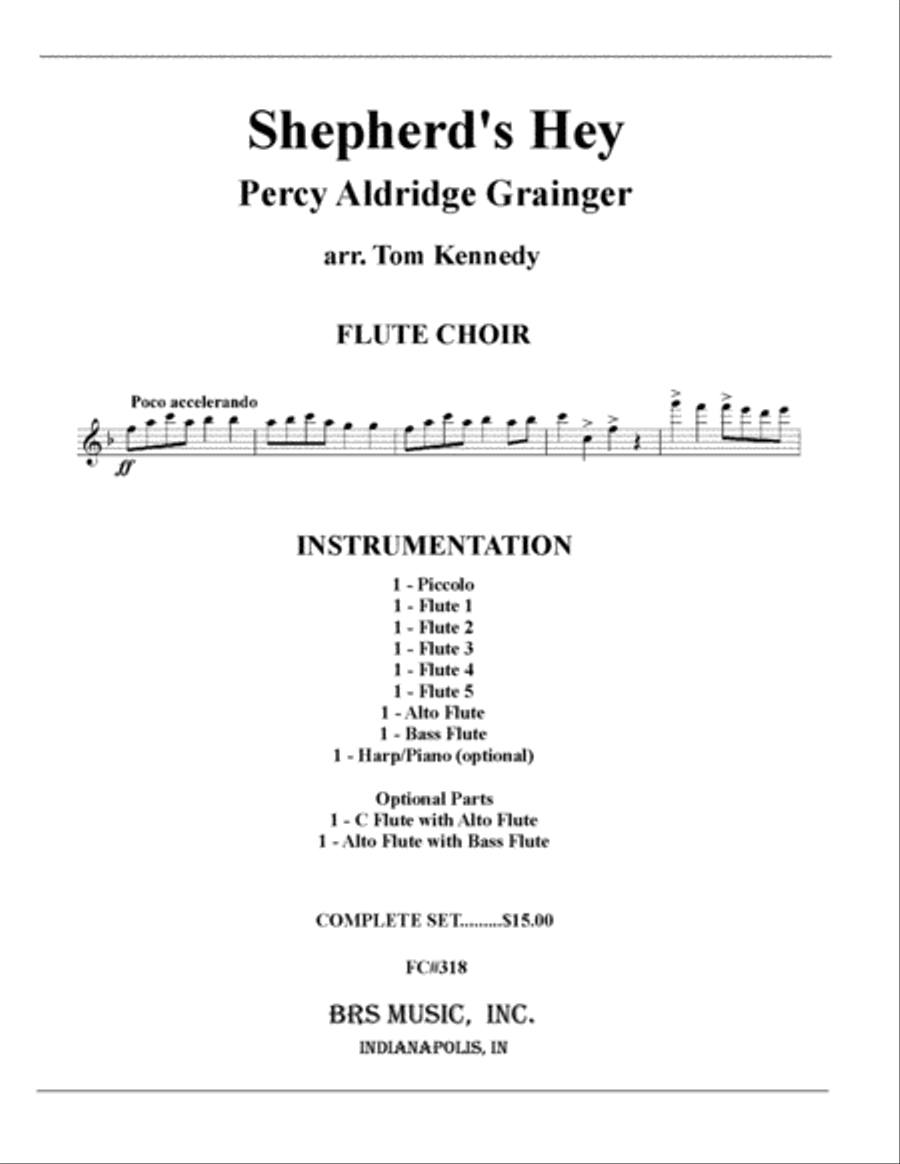 Shepherd's Hey

Percy Aldridge Grainger

arr. Tom Kennedy

FLUTE CHOIR

Poco accelerando

ff

INSTRUMENTATION

1 - Piccolo
1 - Flute 1
1 - Flute 2
1 - Flute 3
1 - Flute 4
1 - Flute 5
1 - Alto Flute
1 - Bass Flute
1 - Harp/Piano (optional)

Optional Parts
1 - C Flute with Alto Flute
1 - Alto Flute with Bass Flute

COMPLETE SET.........$15.00

FC#318

BRS MUSIC, INC.

INDIANAPOLIS, IN